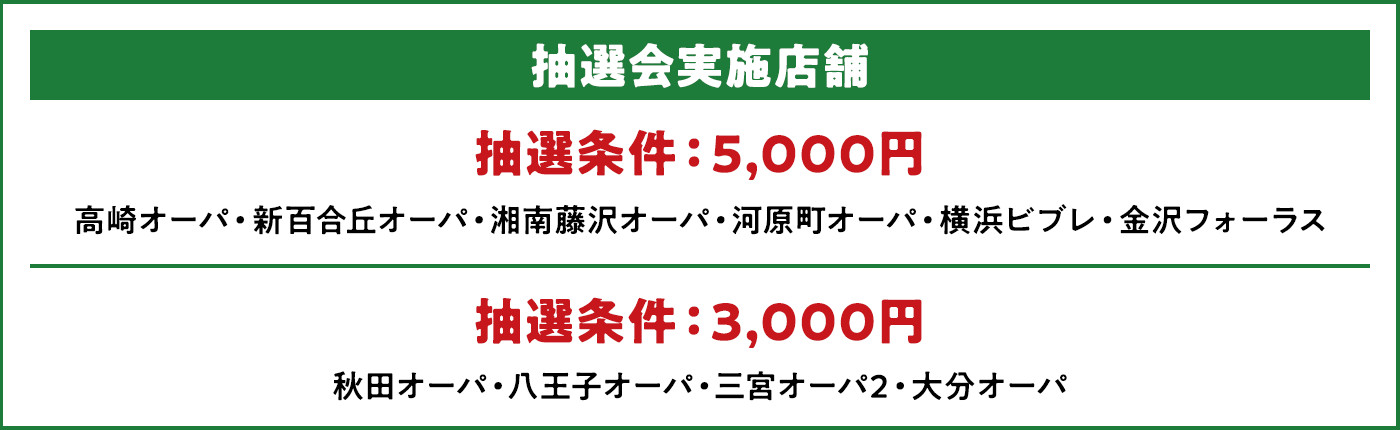 抽選会実施店舗

抽選条件：5,000円

高崎オーパ・新百合丘オーパ・湘南藤沢オーパ・河原町オーパ・横浜ビブレ・金沢フォーラス

抽選条件：3,000円

秋田オーパ・八王子オーパ・三宮オーパ2・大分オーパ